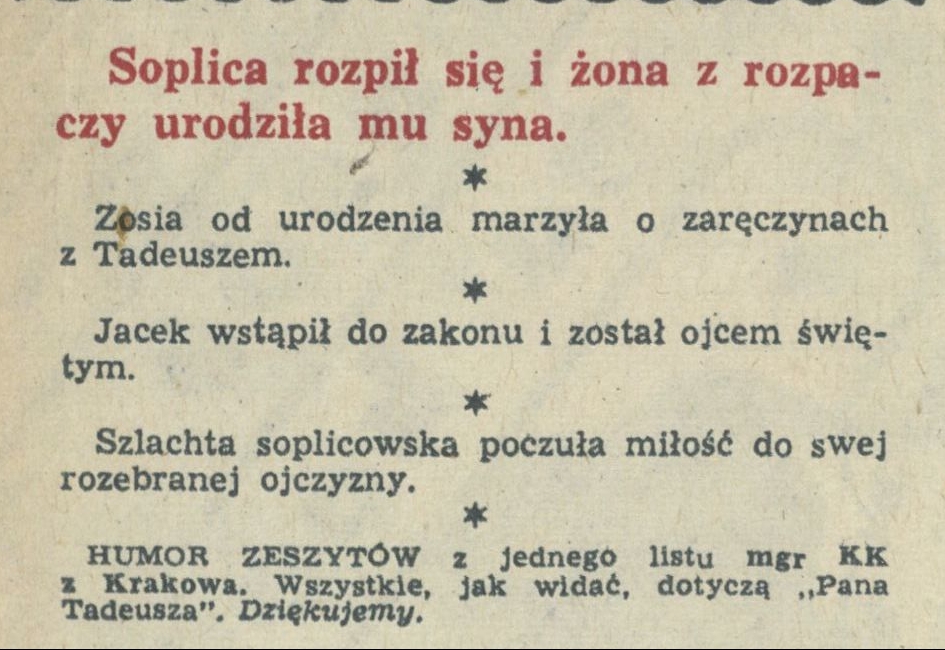 Soplica rozpił się i żona z rozpaczy urodziła mu syna.

*

Zosia od urodzenia marzyła o zaręczynach z Tadeuszem.

*

Jacek wstąpił do zakonu i został ojcem świętym.

*

Szlachta soplicowska poczuła miłość do swej rozebranej ojczyzny.

*

HUMOR ZESZYTÓW z jednego listu mgr KK z Krakowa. Wszystkie, jak widać, dotyczą „Pana Tadeusza". Dziękujemy.